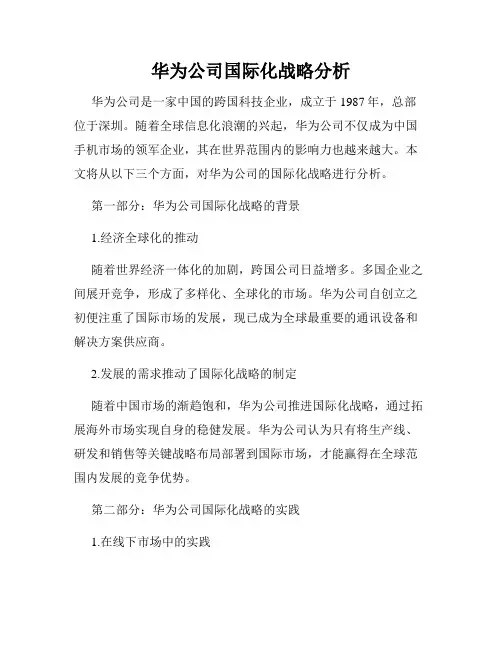 华为公司国际化战略分析

华为公司是一家中国的跨国科技企业，成立于 1987 年，总部位于深圳。随着全球信息化浪潮的兴起，华为公司不仅成为中国手机市场的领军企业，其在世界范围内的影响力也越来越大。本文将从以下三个方面，对华为公司的国际化战略进行分析。

第一部分：华为公司国际化战略的背景

1.经济全球化的推动

随着世界经济一体化的加剧，跨国公司日益增多。多国企业之间展开竞争，形成了多样化、全球化的市场。华为公司自创立之初便注重了国际市场的发展，现已成为全球最重要的通讯设备和解决方案供应商。

2.发展的需求推动了国际化战略的制定

随着中国市场的渐趋饱和，华为公司推进国际化战略，通过拓展海外市场实现自身的稳健发展。华为公司认为只有将生产线、研发和销售等关键战略布局部署到国际市场，才能赢得在全球范围内发展的竞争优势。

第二部分：华为公司国际化战略的实践

1.在线下市场中的实践